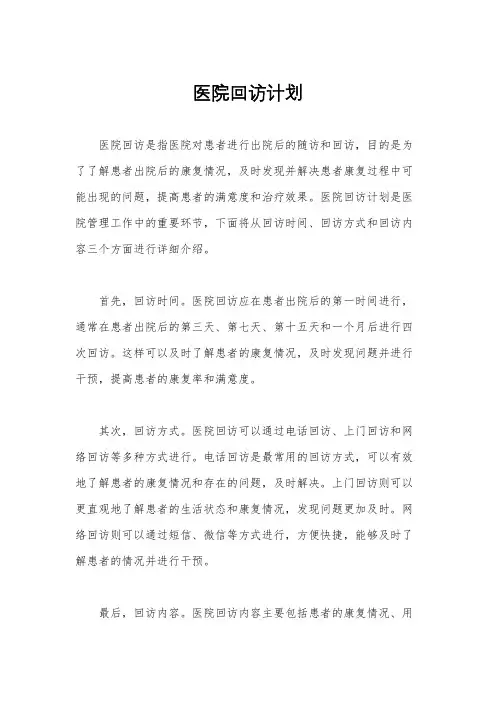 医院回访计划

医院回访是指医院对患者进行出院后的随访和回访，目的是为了了解患者出院后的康复情况，及时发现并解决患者康复过程中可能出现的问题，提高患者的满意度和治疗效果。医院回访计划是医院管理工作中的重要环节，下面将从回访时间、回访方式和回访内容三个方面进行详细介绍。

首先，回访时间。医院回访应在患者出院后的第一时间进行，通常在患者出院后的第三天、第七天、第十五天和一个月后进行四次回访。这样可以及时了解患者的康复情况，及时发现问题并进行干预，提高患者的康复率和满意度。

其次，回访方式。医院回访可以通过电话回访、上门回访和网络回访等多种方式进行。电话回访是最常用的回访方式，可以有效地了解患者的康复情况和存在的问题，及时解决。上门回访则可以更直观地了解患者的生活状态和康复情况，发现问题更加及时。网络回访则可以通过短信、微信等方式进行，方便快捷，能够及时了解患者的情况并进行干预。

最后，回访内容。医院回访内容主要包括患者的康复情况、用